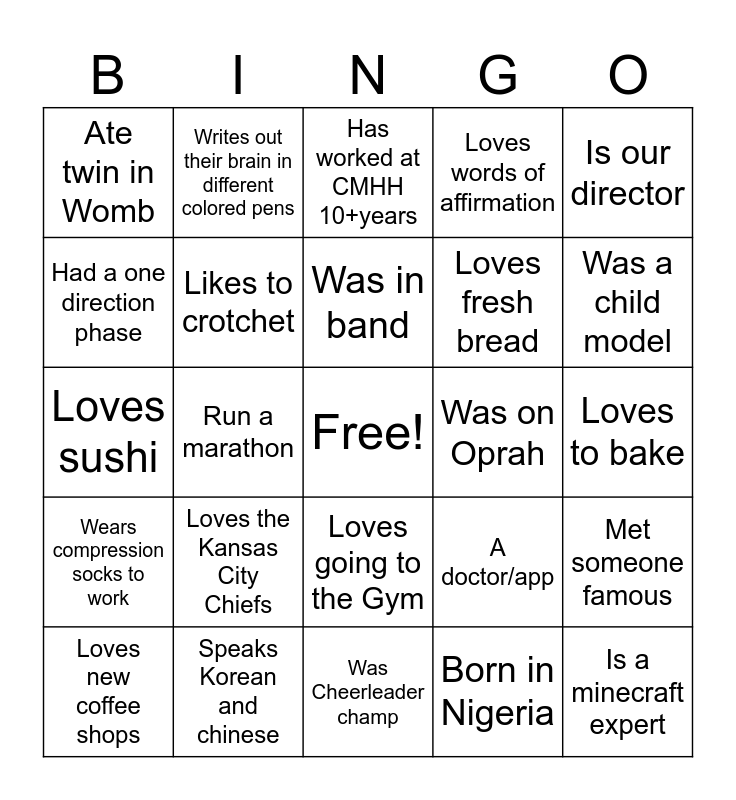 | B | I | N | G | O |
|---|---|---|---|---|
| Ate twin in Womb | Writes out their brain in different colored pens | Has worked at CMHH 10+years | Loves words of affirmation | Is our director |
| Had a one direction phase | Likes to crotchet | Was in band | Loves fresh bread | Was a child model |
| Loves sushi | Run a marathon | Free! | Was on Oprah | Loves to bake |
| Wears compression socks to work | Loves the Kansas City Chiefs | Loves going to the Gym | A doctor/app | Met someone famous |
| Loves new coffee shops | Speaks Korean and chinese | Was Cheerleader champ | Born in Nigeria | Is a minecraft expert |